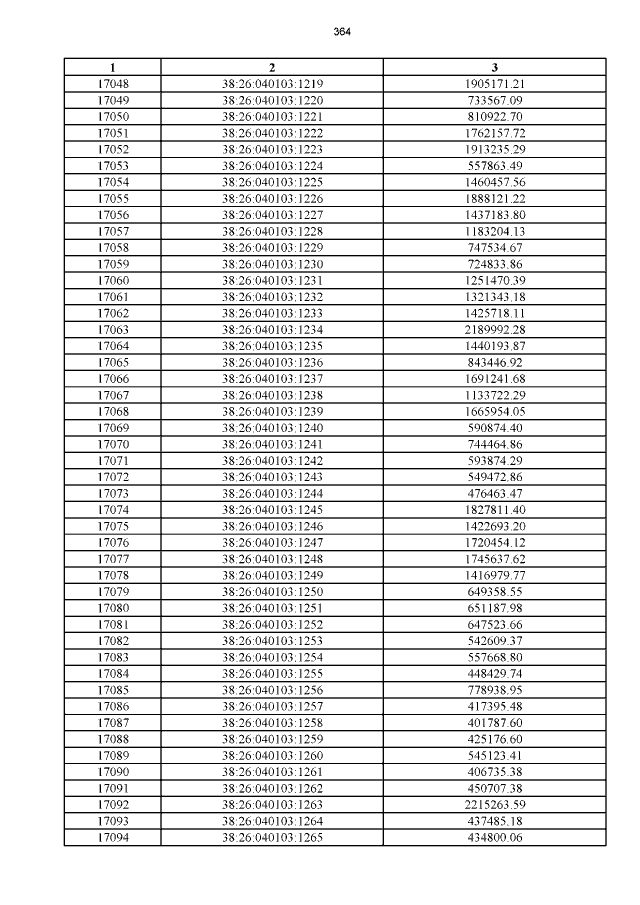 364

| 1 | 2 | 3 |
|---|---|---|
| 17048 | 38:26:040103:1219 | 1905171.21 |
| 17049 | 38:26:040103:1220 | 733567.09 |
| 17050 | 38:26:040103:1221 | 810922.70 |
| 17051 | 38:26:040103:1222 | 1762157.72 |
| 17052 | 38:26:040103:1223 | 1913235.29 |
| 17053 | 38:26:040103:1224 | 557863.49 |
| 17054 | 38:26:040103:1225 | 1460457.56 |
| 17055 | 38:26:040103:1226 | 1888121.22 |
| 17056 | 38:26:040103:1227 | 1437183.80 |
| 17057 | 38:26:040103:1228 | 1183204.13 |
| 17058 | 38:26:040103:1229 | 747534.67 |
| 17059 | 38:26:040103:1230 | 724833.86 |
| 17060 | 38:26:040103:1231 | 1251470.39 |
| 17061 | 38:26:040103:1232 | 1321343.18 |
| 17062 | 38:26:040103:1233 | 1425718.11 |
| 17063 | 38:26:040103:1234 | 2189992.28 |
| 17064 | 38:26:040103:1235 | 1440193.87 |
| 17065 | 38:26:040103:1236 | 843446.92 |
| 17066 | 38:26:040103:1237 | 1691241.68 |
| 17067 | 38:26:040103:1238 | 1133722.29 |
| 17068 | 38:26:040103:1239 | 1665954.05 |
| 17069 | 38:26:040103:1240 | 590874.40 |
| 17070 | 38:26:040103:1241 | 744464.86 |
| 17071 | 38:26:040103:1242 | 593874.29 |
| 17072 | 38:26:040103:1243 | 549472.86 |
| 17073 | 38:26:040103:1244 | 476463.47 |
| 17074 | 38:26:040103:1245 | 1827811.40 |
| 17075 | 38:26:040103:1246 | 1422693.20 |
| 17076 | 38:26:040103:1247 | 1720454.12 |
| 17077 | 38:26:040103:1248 | 1745637.62 |
| 17078 | 38:26:040103:1249 | 1416979.77 |
| 17079 | 38:26:040103:1250 | 649358.55 |
| 17080 | 38:26:040103:1251 | 651187.98 |
| 17081 | 38:26:040103:1252 | 647523.66 |
| 17082 | 38:26:040103:1253 | 542609.37 |
| 17083 | 38:26:040103:1254 | 557668.80 |
| 17084 | 38:26:040103:1255 | 448429.74 |
| 17085 | 38:26:040103:1256 | 778938.95 |
| 17086 | 38:26:040103:1257 | 417395.48 |
| 17087 | 38:26:040103:1258 | 401787.60 |
| 17088 | 38:26:040103:1259 | 425176.60 |
| 17089 | 38:26:040103:1260 | 545123.41 |
| 17090 | 38:26:040103:1261 | 406735.38 |
| 17091 | 38:26:040103:1262 | 450707.38 |
| 17092 | 38:26:040103:1263 | 2215263.59 |
| 17093 | 38:26:040103:1264 | 437485.18 |
| 17094 | 38:26:040103:1265 | 434800.06 |